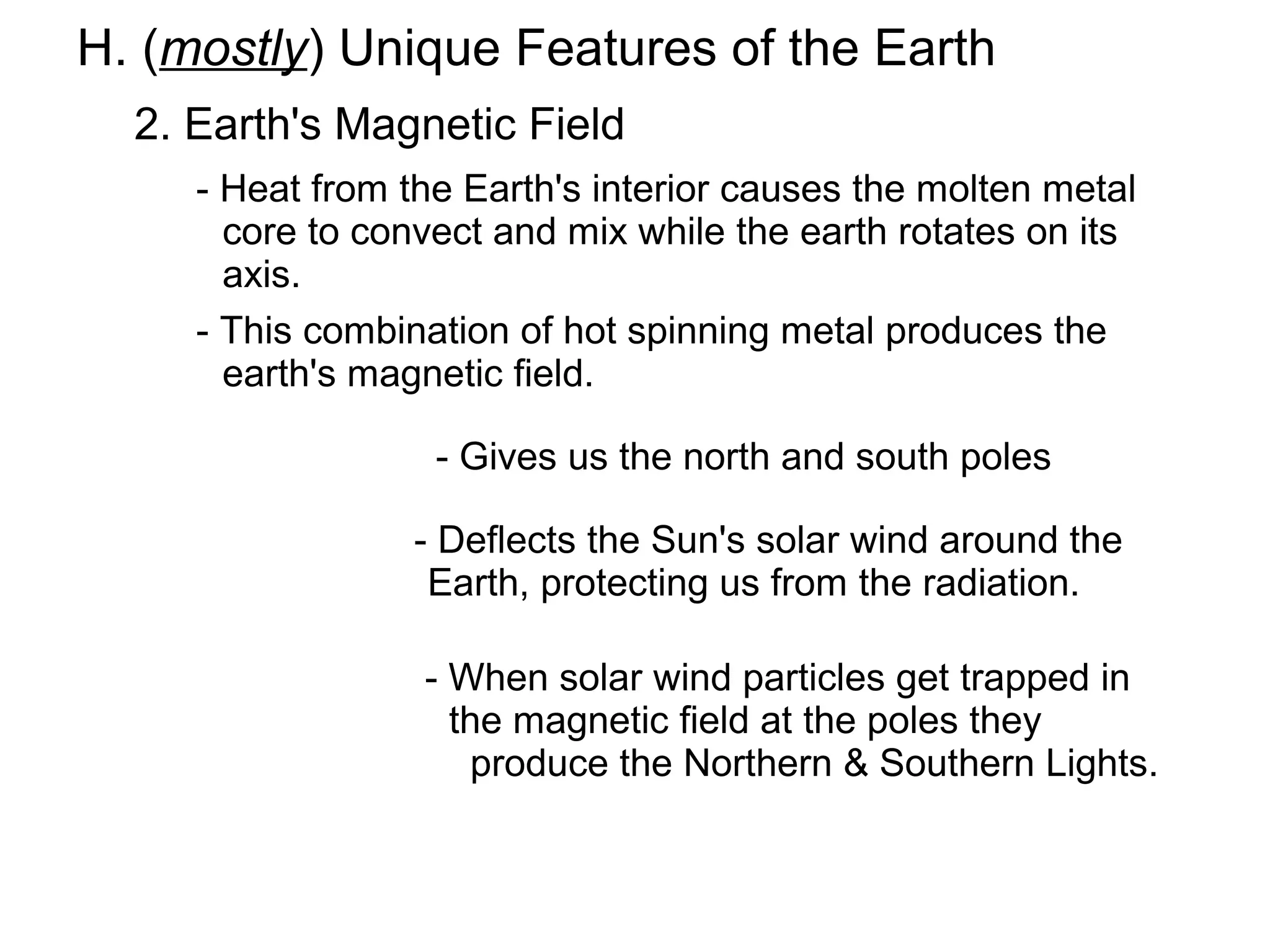 H. (mostly) Unique Features of the Earth

2. Earth's Magnetic Field

- Heat from the Earth's interior causes the molten metal core to convect and mix while the earth rotates on its axis.

- This combination of hot spinning metal produces the earth's magnetic field.

- Gives us the north and south poles

- Deflects the Sun's solar wind around the Earth, protecting us from the radiation.

- When solar wind particles get trapped in the magnetic field at the poles they produce the Northern & Southern Lights.